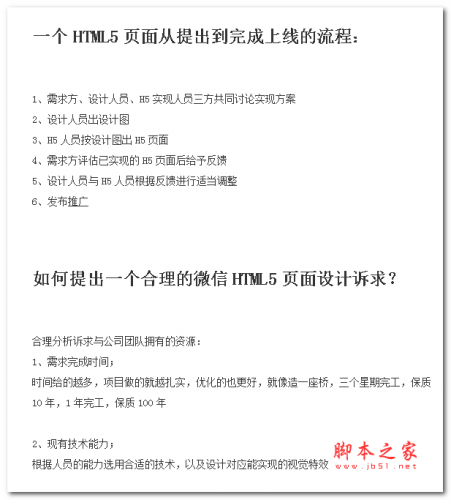 一个 HTML5 页面从提出到完成上线的流程：

1、需求方、设计人员、H5 实现人员三方共同讨论实现方案
2、设计人员出设计图
3、H5 人员按设计图出 H5 页面
4、需求方评估已实现的 H5 页面后给予反馈
5、设计人员与 H5 人员根据反馈进行适当调整
6、发布推广

如何提出一个合理的微信 HTML5 页面设计诉求？

合理分析诉求与公司团队拥有的资源：
1、需求完成时间；
时间给的越多，项目做的就越扎实，优化的也更好，就像造一座桥，三个星期完工，保质 10 年，1 年完工，保质 100 年

2、现有技术能力；
根据人员的能力选用合适的技术，以及设计对应能实现的视觉特效

脚本之家
www.jb51.net